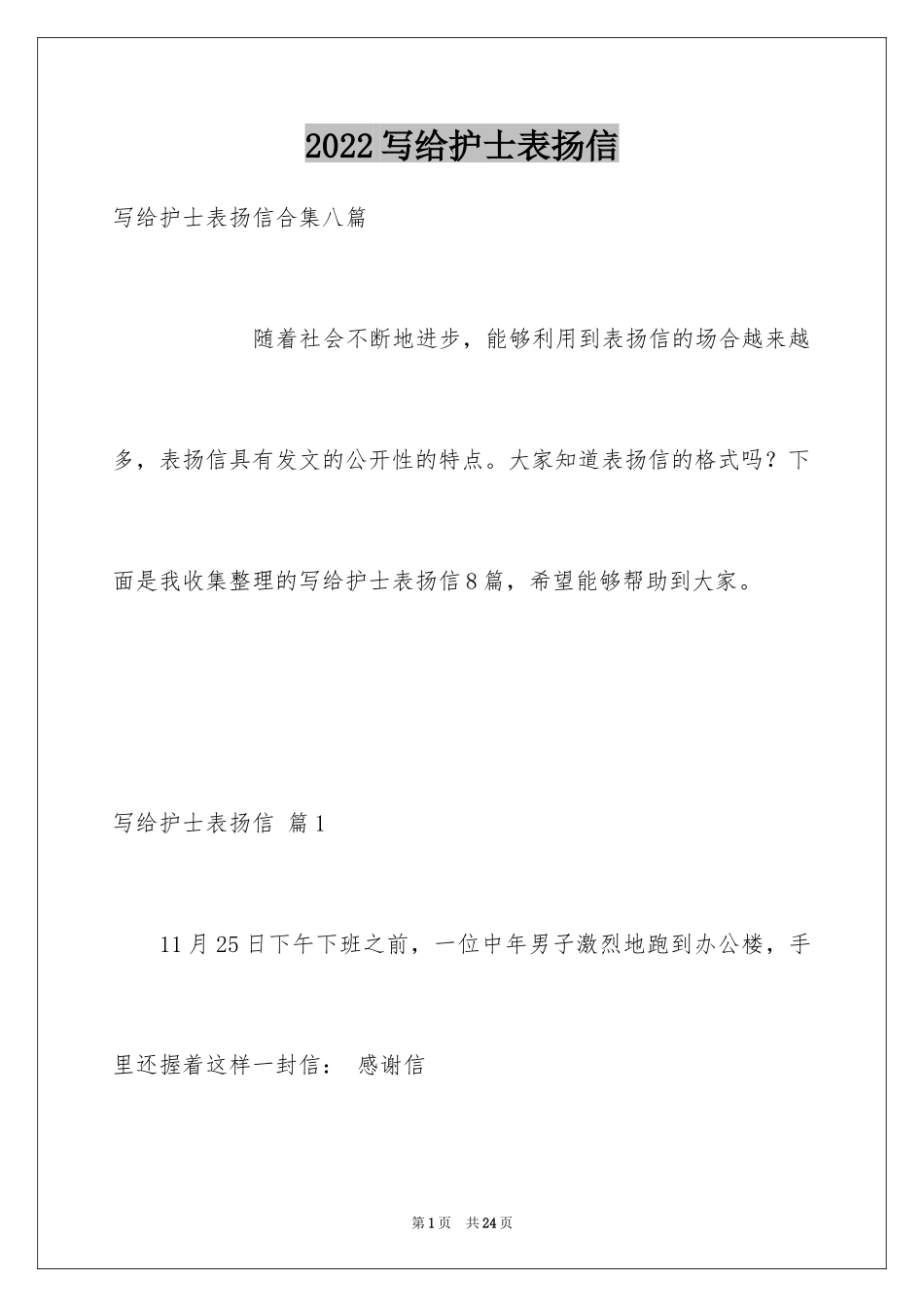 2022写给护士表扬信

写给护士表扬信合集八篇

随着社会不断地进步，能够利用到表扬信的场合越来越多，表扬信具有发文的公开性的特点。大家知道表扬信的格式吗？下面是我收集整理的写给护士表扬信8篇，希望能够帮助到大家。

写给护士表扬信 篇1

11月25日下午下班之前，一位中年男子激烈地跑到办公楼，手里还握着这样一封信： 感谢信

第1页 共24页